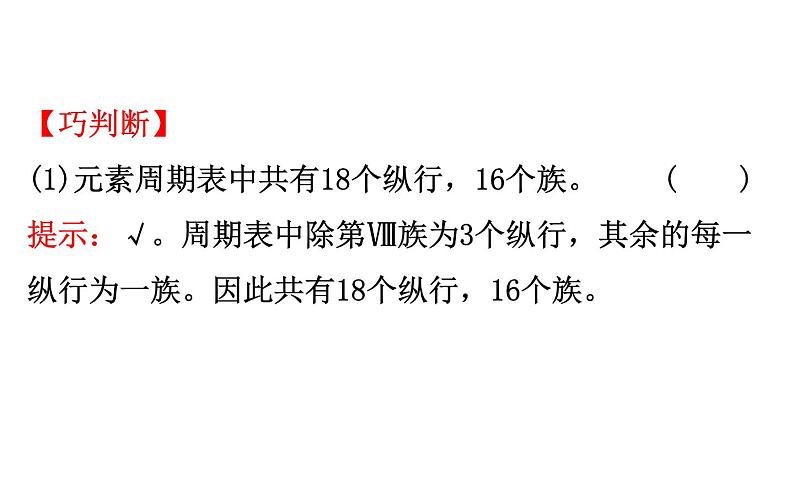 【巧判断】
(1)元素周期表中共有18个纵行，16个族。 (　　)
提示：√。周期表中除第Ⅷ族为3个纵行，其余的每一纵行为一族。因此共有18个纵行，16个族。